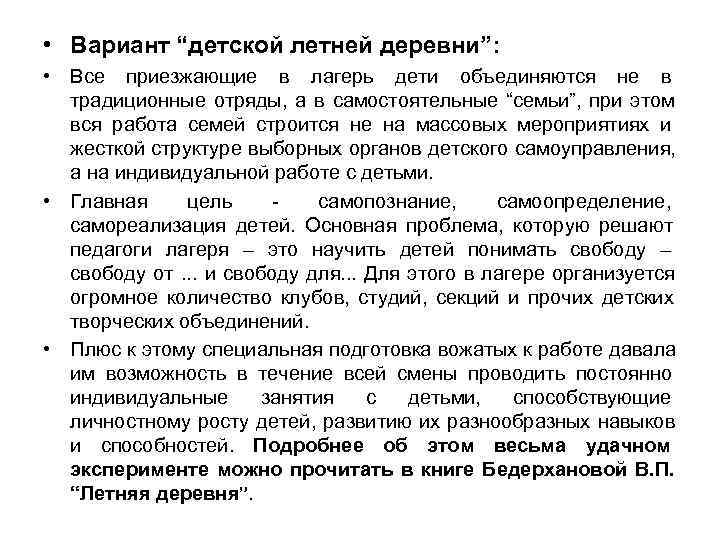 • Вариант “детской летней деревни”:

• Все приезжающие в лагерь дети объединяются не в традиционные отряды, а в самостоятельные “семьи”, при этом вся работа семей строится не на массовых мероприятиях и жесткой структуре выборных органов детского самоуправления, а на индивидуальной работе с детьми.

• Главная цель - самопознание, самоопределение, самореализация детей. Основная проблема, которую решают педагоги лагеря – это научить детей понимать свободу – свободу от ... и свободу для... Для этого в лагере организуется огромное количество клубов, студий, секций и прочих детских творческих объединений.

• Плюс к этому специальная подготовка вожатых к работе давала им возможность в течение всей смены проводить постоянно индивидуальные занятия с детьми, способствующие личностному росту детей, развитию их разнообразных навыков и способностей. Подробнее об этом весьма удачном эксперименте можно прочитать в книге Бедерхановой В.П. “Летняя деревня”.